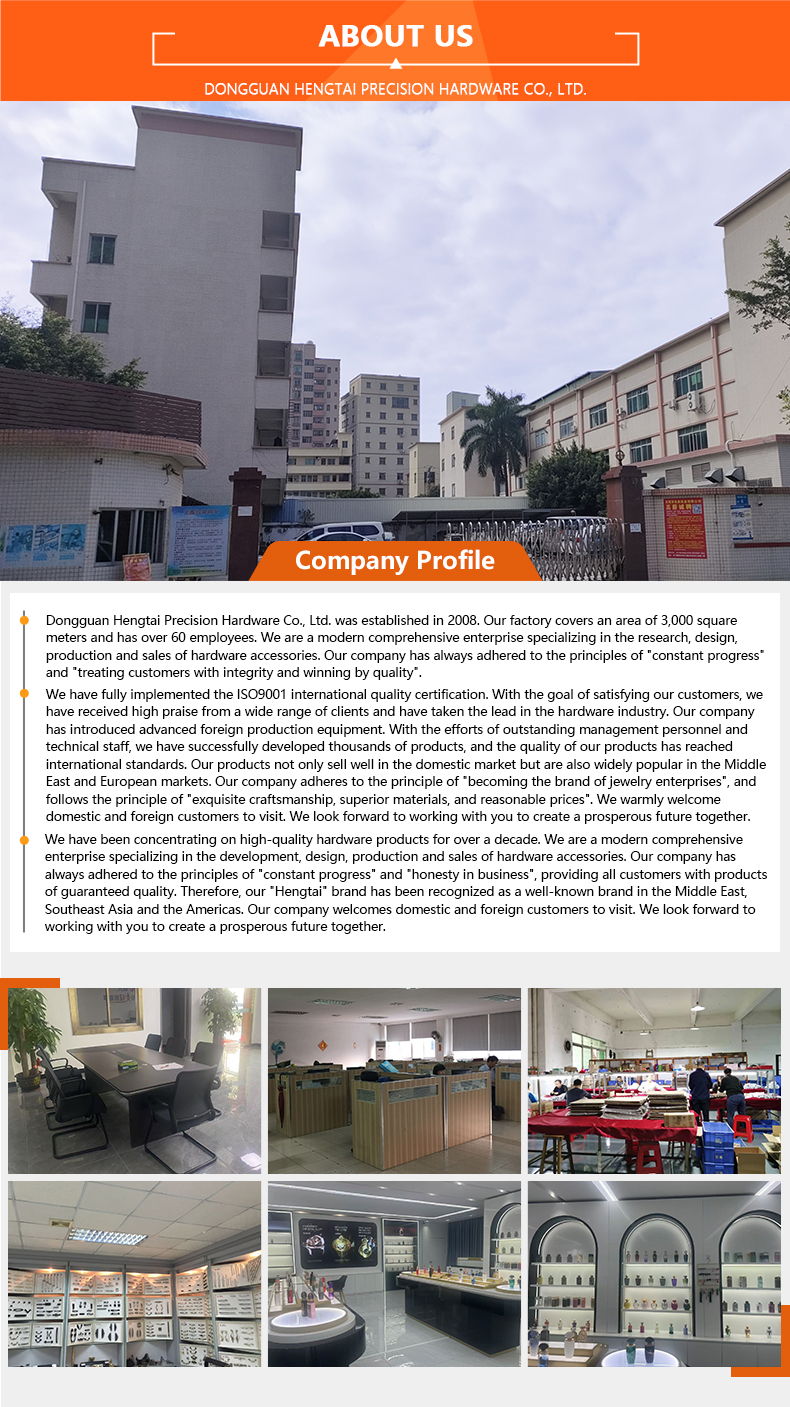 ABOUT US

DONGGUAN HENGTAI PRECISION HARDWARE CO., LTD.

Company Profile

Dongguan Hengtai Precision Hardware Co., Ltd. was established in 2008. Our factory covers an area of 3,000 square meters and has over 60 employees. We are a modern comprehensive enterprise specializing in the research, design, production and sales of hardware accessories. Our company has always adhered to the principles of "constant progress" and "treating customers with integrity and winning by quality".

We have fully implemented the ISO9001 international quality certification. With the goal of satisfying our customers, we have received high praise from a wide range of clients and have taken the lead in the hardware industry. Our company has introduced advanced foreign production equipment. With the efforts of outstanding management personnel and technical staff, we have successfully developed thousands of products, and the quality of our products has reached international standards. Our products not only sell well in the domestic market but are also widely popular in the Middle East and European markets. Our company adheres to the principle of "becoming the brand of jewelry enterprises", and follows the principle of "exquisite craftsmanship, superior materials, and reasonable prices". We warmly welcome domestic and foreign customers to visit. We look forward to working with you to create a prosperous future together.

We have been concentrating on high-quality hardware products for over a decade. We are a modern comprehensive enterprise specializing in the development, design, production and sales of hardware accessories. Our company has always adhered to the principles of "constant progress" and "honesty in business", providing all customers with products of guaranteed quality. Therefore, our "Hengtai" brand has been recognized as a well-known brand in the Middle East, Southeast Asia and the Americas. Our company welcomes domestic and foreign customers to visit. We look forward to working with you to create a prosperous future together.